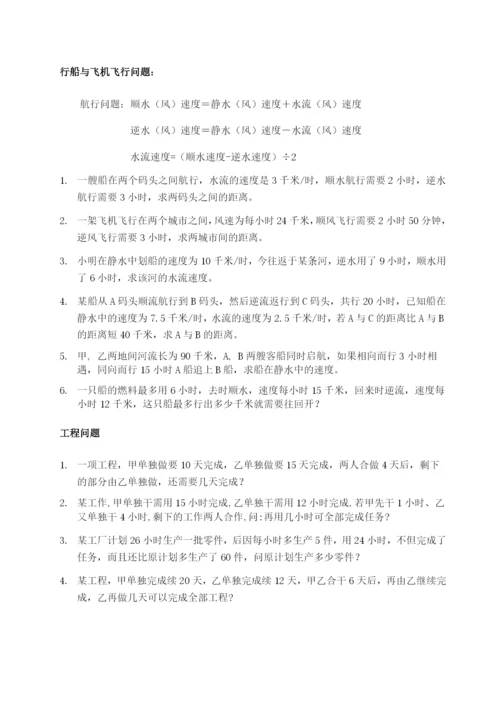 行船与飞机飞行问题：

航行问题：顺水（风）速度=静水（风）速度+水流（风）速度

逆水（风）速度=静水（风）速度-水流（风）速度

水流速度=（顺水速度-逆水速度）÷2

1. 一艘船在两个码头之间航行，水流的速度是 3 千米/时，顺水航行需要 2 小时，逆水航行需要 3 小时，求两码头之间的距离。

2. 一架飞机飞行在两个城市之间，风速为每小时 24 千米，顺风飞行需要 2 小时 50 分钟，逆风飞行需要 3 小时，求两城市间的距离。

3. 小明在静水中划船的速度为 10 千米/时，今往返于某条河，逆水用了 9 小时，顺水用了 6 小时，求该河的水流速度。

4. 某船从 A 码头顺流航行到 B 码头，然后逆流返行到 C 码头，共行 20 小时，已知船在静水中的速度为 7.5 千米/时，水流的速度为 2.5 千米/时，若 A 与 C 的距离比 A 与 B 的距离短 40 千米，求 A 与 B 的距离。

5. 甲，乙两地间河流长为 90 千米，A，B 两艘客船同时启航，如果相向而行 3 小时相遇，同向而行 15 小时 A 船追上 B 船，求船在静水中的速度。

6. 一只船的燃料最多用 6 小时，去时顺水，速度每小时 15 千米，回来时逆流，速度每小时 12 千米，这只船最多行出多少千米就需要往回开？

工程问题

1. 一项工程，甲单独做要 10 天完成，乙单独做要 15 天完成，两人合做 4 天后，剩下的部分由乙单独做，还需要几天完成？

2. 某工作，甲单独干需用 15 小时完成，乙单独干需用 12 小时完成，若甲先干 1 小时、乙又单独干 4 小时，剩下的工作两人合作，问：再用几小时可全部完成任务？

3. 某工厂计划 26 小时生产一批零件，后因每小时多生产 5 件，用 24 小时，不但完成了任务，而且还比原计划多生产了 60 件，问原计划生产多少零件？

4. 某工程，甲单独完成续 20 天，乙单独完成续 12 天，甲乙合干 6 天后，再由乙继续完成，乙再做几天可以完成全部工程？